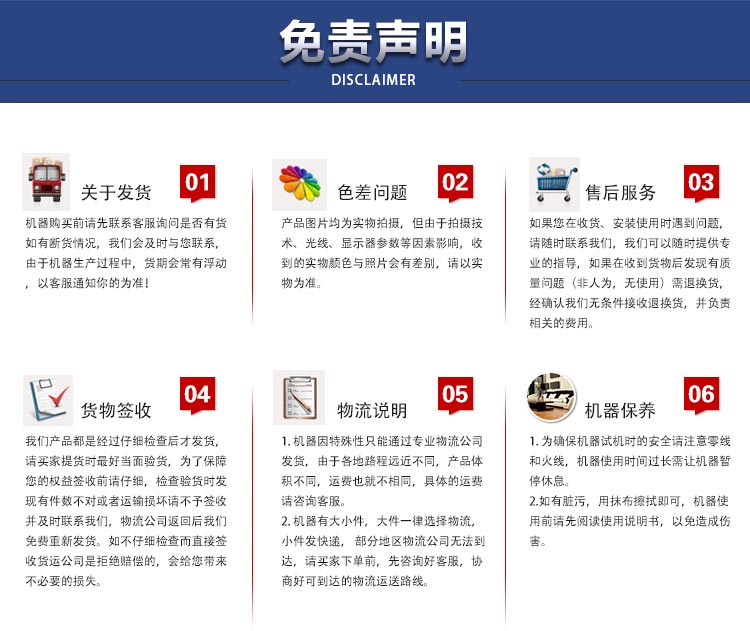 免责声明
DISCLAIMER

关于发货 01
机器购买前请先联系客服询问是否有货如有断货情况，我们会及时与您联系，由于机器生产过程中，货期会常有浮动，以客服通知你的为准！

色差问题 02
产品图片均为实物拍摄，但由于拍摄技术、光线、显示器参数等因素影响，收到的实物颜色与照片会有差别，请以实物为准。

售后服务 03
如果您在收货、安装使用时遇到问题，请随时联系我们，我们可以随时提供专业的指导，如果在收到货物后发现有质量问题（非人为，无使用）需退换货，经确认我们无条件接收退换货，并负责相关的费用。

货物签收 04
我们产品都是经过仔细检查后才发货，请买家提货时最好当面验货，为了保障您的权益签收前请仔细，检查验货时发现有件数不对或者运输损坏请不予签收并及时联系我们，物流公司返回后我们免费重新发货。如不仔细检查而直接签收货运公司是拒绝赔偿的，会给您带来不必要的损失。

物流说明 05
1. 机器因特殊性只能通过专业物流公司发货，由于各地路程远近不同，产品体积不同，运费也就不相同，具体的运费请咨询客服。
2. 机器有大小件，大件一律选择物流，小件发快递，部分地区物流公司无法到达，请买家下单前，先咨询好客服，协商好可到达的物流运送路线。

机器保养 06
1. 为确保机器试机时的安全请注意零线和火线，机器使用时间过长需让机器暂停休息。
2.如有脏污，用抹布擦拭即可，机器使用前请先阅读使用说明书，以免造成伤害。